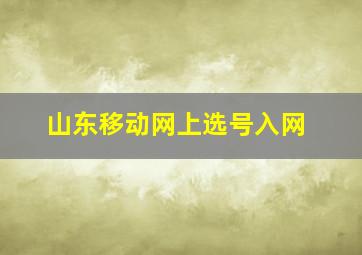 山东移动网上选号入网